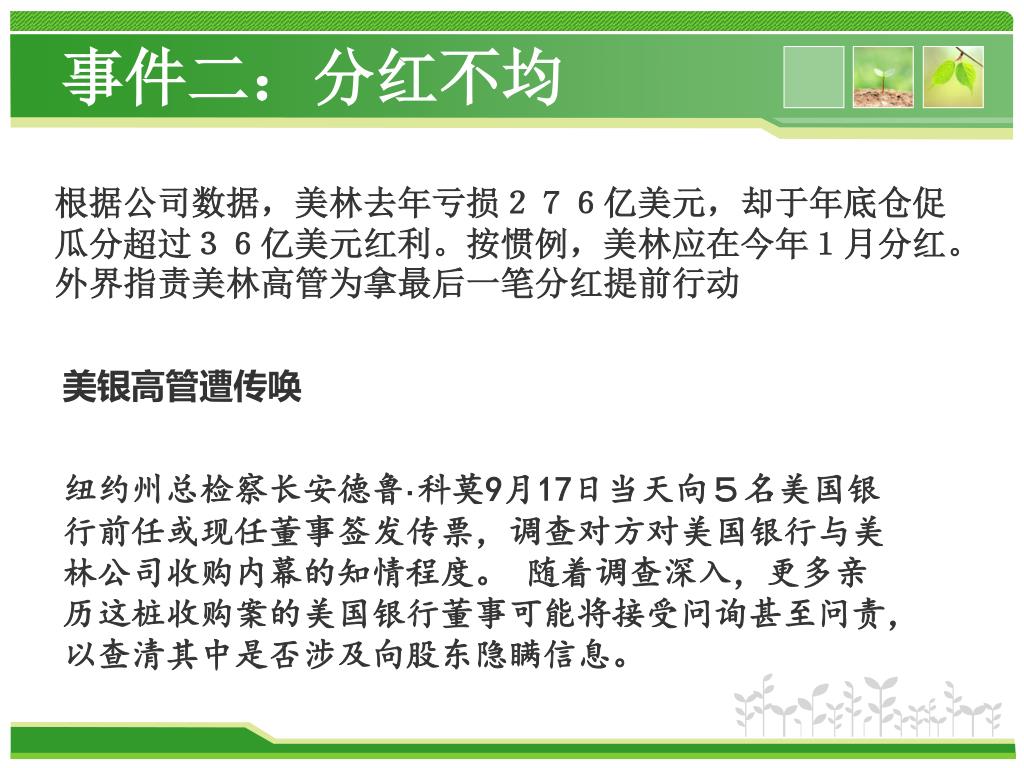 事件二：分红不均

根据公司数据，美林去年亏损２７６亿美元，却于年底仓促瓜分超过３６亿美元红利。按惯例，美林应在今年１月分红。外界指责美林高管为拿最后一笔分红提前行动

美银高管遭传唤

纽约州总检察长安德鲁·科莫9月17日当天向５名美国银行前任或现任董事签发传票，调查对方对美国银行与美林公司收购内幕的知情程度。 随着调查深入，更多亲历这桩收购案的美国银行董事可能将接受问询甚至问责，以查清其中是否涉及向股东隐瞒信息。